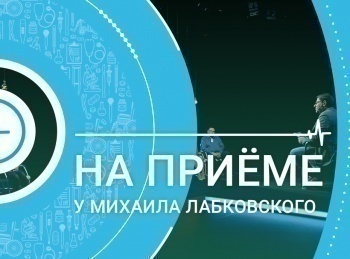 НА ПРИЁМЕ
У МИХАИЛА ЛАБКОВСКОГО